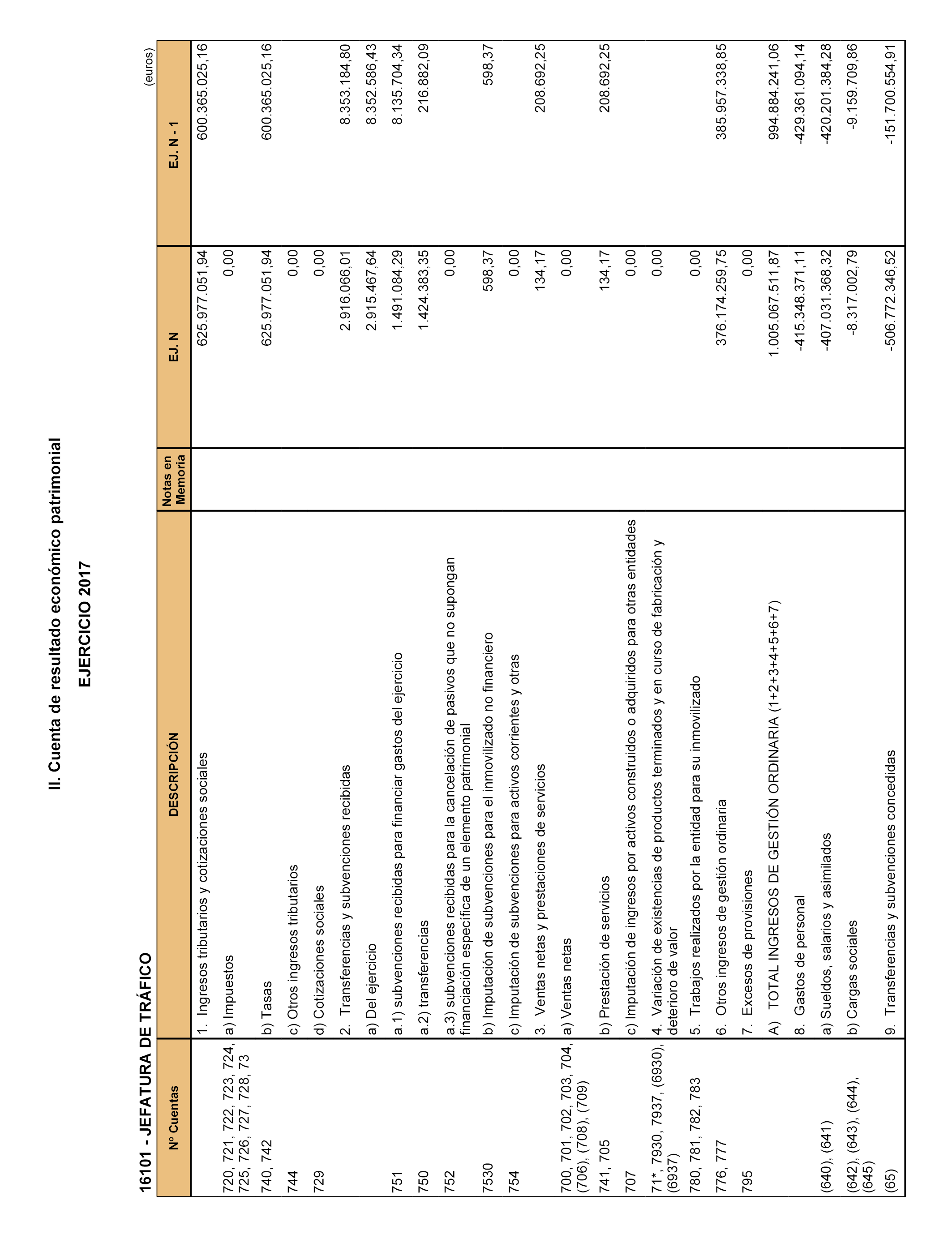 II. Cuenta de resultado económico patrimonial

EJERCICIO 2017

16101 - JEFATURA DE TRÁFICO

(euros)

| Nº Cuentas | DESCRIPCIÓN | Notas en Memoria | EJ. N | EJ. N - 1 |
|---|---|---|---|---|
| | 1. Ingresos tributarios y cotizaciones sociales | | 625.977.051,94 | 600.365.025,16 |
| 720, 721, 722, 723, 724, 725, 726, 727, 728, 73 | a) Impuestos | | 0,00 | |
| 740, 742 | b) Tasas | | 625.977.051,94 | 600.365.025,16 |
| 744 | c) Otros ingresos tributarios | | 0,00 | |
| 729 | d) Cotizaciones sociales | | 0,00 | |
| | 2. Transferencias y subvenciones recibidas | | 2.916.066,01 | 8.353.184,80 |
| | a) Del ejercicio | | 2.915.467,64 | 8.352.586,43 |
| 751 | a.1) subvenciones recibidas para financiar gastos del ejercicio | | 1.491.084,29 | 8.135.704,34 |
| 750 | a.2) transferencias | | 1.424.383,35 | 216.882,09 |
| 752 | a.3) subvenciones recibidas para la cancelación de pasivos que no supongan financiación específica de un elemento patrimonial | | 0,00 | |
| 7530 | b) Imputación de subvenciones para el inmovilizado no financiero | | 598,37 | 598,37 |
| 754 | c) Imputación de subvenciones para activos corrientes y otras | | 0,00 | |
| | 3. Ventas netas y prestaciones de servicios | | 134,17 | 208.692,25 |
| 700, 701, 702, 703, 704, (706), (708), (709) | a) Ventas netas | | 0,00 | |
| 741, 705 | b) Prestación de servicios | | 134,17 | 208.692,25 |
| 707 | c) Imputación de ingresos por activos construidos o adquiridos para otras entidades | | 0,00 | |
| 71*, 7930, 7937, (6930), (6937) | 4. Variación de existencias de productos terminados y en curso de fabricación y deterioro de valor | | 0,00 | |
| 780, 781, 782, 783 | 5. Trabajos realizados por la entidad para su inmovilizado | | 0,00 | |
| 776, 777 | 6. Otros ingresos de gestión ordinaria | | 376.174.259,75 | 385.957.338,85 |
| 795 | 7. Excesos de provisiones | | 0,00 | |
| | A) TOTAL INGRESOS DE GESTIÓN ORDINARIA (1+2+3+4+5+6+7) | | 1.005.067.511,87 | 994.884.241,06 |
| | 8. Gastos de personal | | -415.348.371,11 | -429.361.094,14 |
| (640), (641) | a) Sueldos, salarios y asimilados | | -407.031.368,32 | -420.201.384,28 |
| (642), (643), (644), (645) | b) Cargas sociales | | -8.317.002,79 | -9.159.709,86 |
| (65) | 9. Transferencias y subvenciones concedidas | | -506.772.346,52 | -151.700.554,91 |